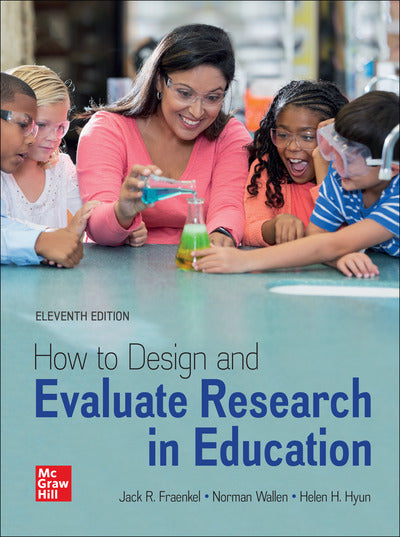 ELEVENTH EDITION

How to Design and
Evaluate Research
in Education

Mc
Graw
Hill

Jack R. Fraenkel • Norman Wallen • Helen H. Hyun